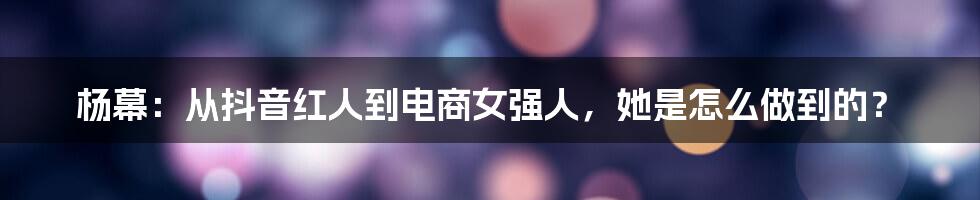 杨幕：从抖音红人到电商女强人，她是怎么做到的？